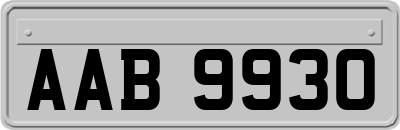 AAB 9930